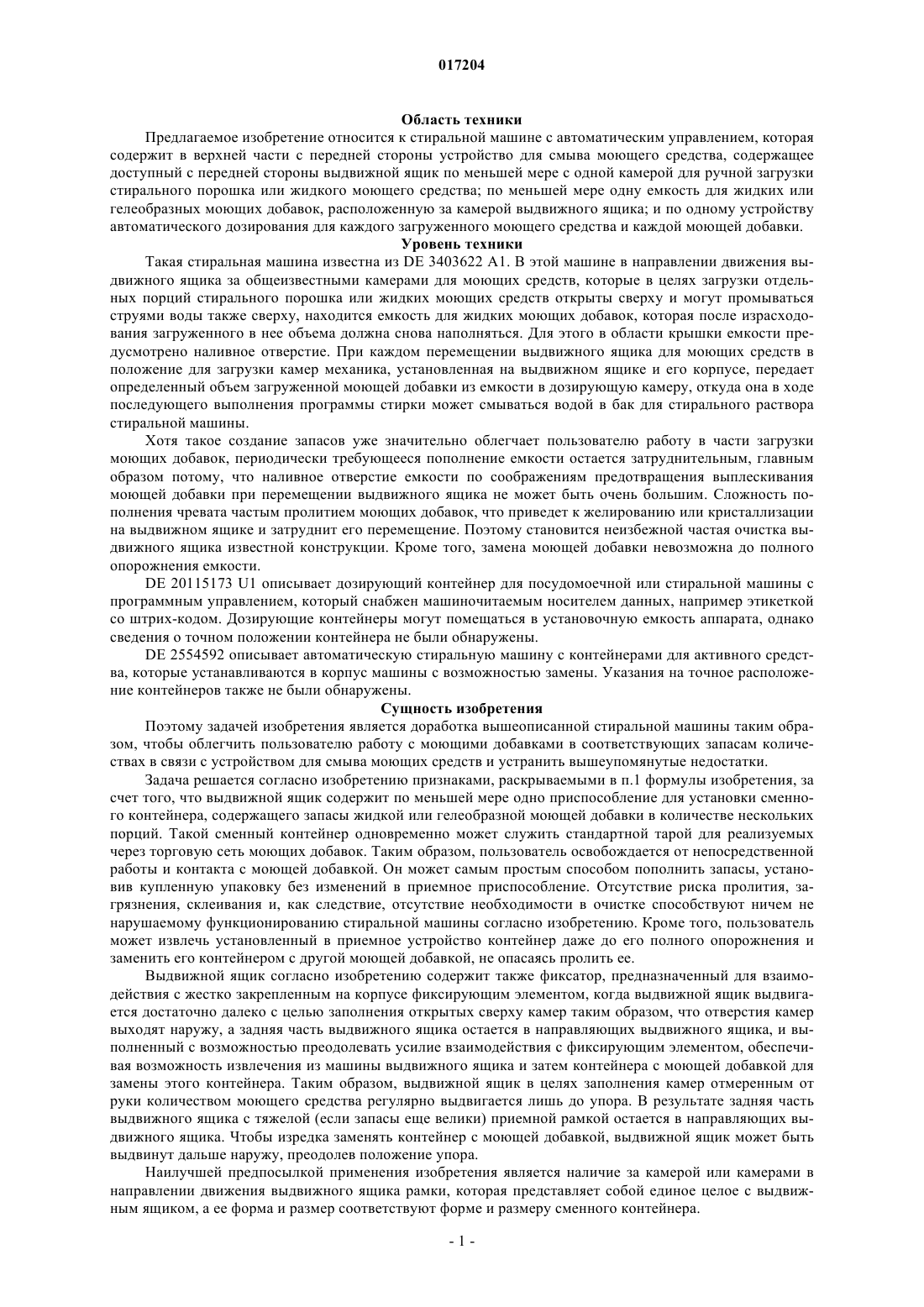 017204

Область техники

Предлагаемое изобретение относится к стиральной машине с автоматическим управлением, которая содержит в верхней части с передней стороны устройство для смыва моющего средства, содержащее доступный с передней стороны выдвижной ящик по меньшей мере с одной камерой для ручной загрузки стирального порошка или жидкого моющего средства; по меньшей мере одну емкость для жидких или гелеобразных моющих добавок, расположенную за камерой выдвижного ящика; и по одному устройству автоматического дозирования для каждого загруженного моющего средства и каждой моющей добавки.

Уровень техники

Такая стиральная машина известна из DE 3403622 A1. В этой машине в направлении движения выдвижного ящика за общеизвестными камерами для моющих средств, которые в целях загрузки отдельных порций стирального порошка или жидких моющих средств открыты сверху и могут промываться струями воды также сверху, находится емкость для жидких моющих добавок, которая после израсходования загруженного в нее объема должна снова наполняться. Для этого в области крышки емкости предусмотрено наливное отверстие. При каждом перемещении выдвижного ящика для моющих средств в положение для загрузки камер механика, установленная на выдвижном ящике и его корпусе, передает определенный объем загруженной моющей добавки из емкости в дозирующую камеру, откуда она в ходе последующего выполнения программы стирки может смываться водой в бак для стирального раствора стиральной машины.

Хотя такое создание запасов уже значительно облегчает пользователю работу в части загрузки моющих добавок, периодически требующееся пополнение емкости остается затруднительным, главным образом потому, что наливное отверстие емкости по соображениям предотвращения выплескивания моющей добавки при перемещении выдвижного ящика не может быть очень большим. Сложность пополнения чревата частым пролитием моющих добавок, что приведет к желированию или кристаллизации на выдвижном ящике и затруднит его перемещение. Поэтому становится неизбежной частая очистка выдвижного ящика известной конструкции. Кроме того, замена моющей добавки невозможна до полного опорожнения емкости.

DE 20115173 U1 описывает дозирующий контейнер для посудомоечной или стиральной машины с программным управлением, который снабжен машиночитаемым носителем данных, например этикеткой со штрих-кодом. Дозирующие контейнеры могут помещаться в установочную емкость аппарата, однако сведения о точном положении контейнера не были обнаружены.

DE 2554592 описывает автоматическую стиральную машину с контейнерами для активного средства, которые устанавливаются в корпус машины с возможностью замены. Указания на точное расположение контейнеров также не были обнаружены.

Сущность изобретения

Поэтому задачей изобретения является доработка вышеописанной стиральной машины таким образом, чтобы облегчить пользователю работу с моющими добавками в соответствующих запасам количествах в связи с устройством для смыва моющих средств и устранить вышеупомянутые недостатки.

Задача решается согласно изобретению признаками, раскрываемыми в п.1 формулы изобретения, за счет того, что выдвижной ящик содержит по меньшей мере одно приспособление для установки сменного контейнера, содержащего запасы жидкой или гелеобразной моющей добавки в количестве нескольких порций. Такой сменный контейнер одновременно может служить стандартной тарой для реализуемых через торговую сеть моющих добавок. Таким образом, пользователь освобождается от непосредственной работы и контакта с моющей добавкой. Он может самым простым способом пополнить запасы, установив купленную упаковку без изменений в приемное приспособление. Отсутствие риска пролития, загрязнения, склеивания и, как следствие, отсутствие необходимости в очистке способствуют ничем не нарушаемому функционированию стиральной машины согласно изобретению. Кроме того, пользователь может извлечь установленный в приемное устройство контейнер даже до его полного опорожнения и заменить его контейнером с другой моющей добавкой, не опасаясь пролить ее.

Выдвижной ящик согласно изобретению содержит также фиксатор, предназначенный для взаимодействия с жестко закрепленным на корпусе фиксирующим элементом, когда выдвижной ящик выдвигается достаточно далеко с целью заполнения открытых сверху камер таким образом, что отверстия камер выходят наружу, а задняя часть выдвижного ящика остается в направляющих выдвижного ящика, и выполненный с возможностью преодолевать усилие взаимодействия с фиксирующим элементом, обеспечивая возможность извлечения из машины выдвижного ящика и затем контейнера с моющей добавкой для замены этого контейнера. Таким образом, выдвижной ящик в целях заполнения камер отмеренным от руки количеством моющего средства регулярно выдвигается лишь до упора. В результате задняя часть выдвижного ящика с тяжелой (если запасы еще велики) приемной рамкой остается в направляющих выдвижного ящика. Чтобы изредка заменять контейнер с моющей добавкой, выдвижной ящик может быть выдвинут дальше наружу, преодолев положение упора.

Наилучшей предпосылкой применения изобретения является наличие за камерой или камерами в направлении движения выдвижного ящика рамки, которая представляет собой единое целое с выдвижным ящиком, а ее форма и размер соответствуют форме и размеру сменного контейнера.

- 1 -